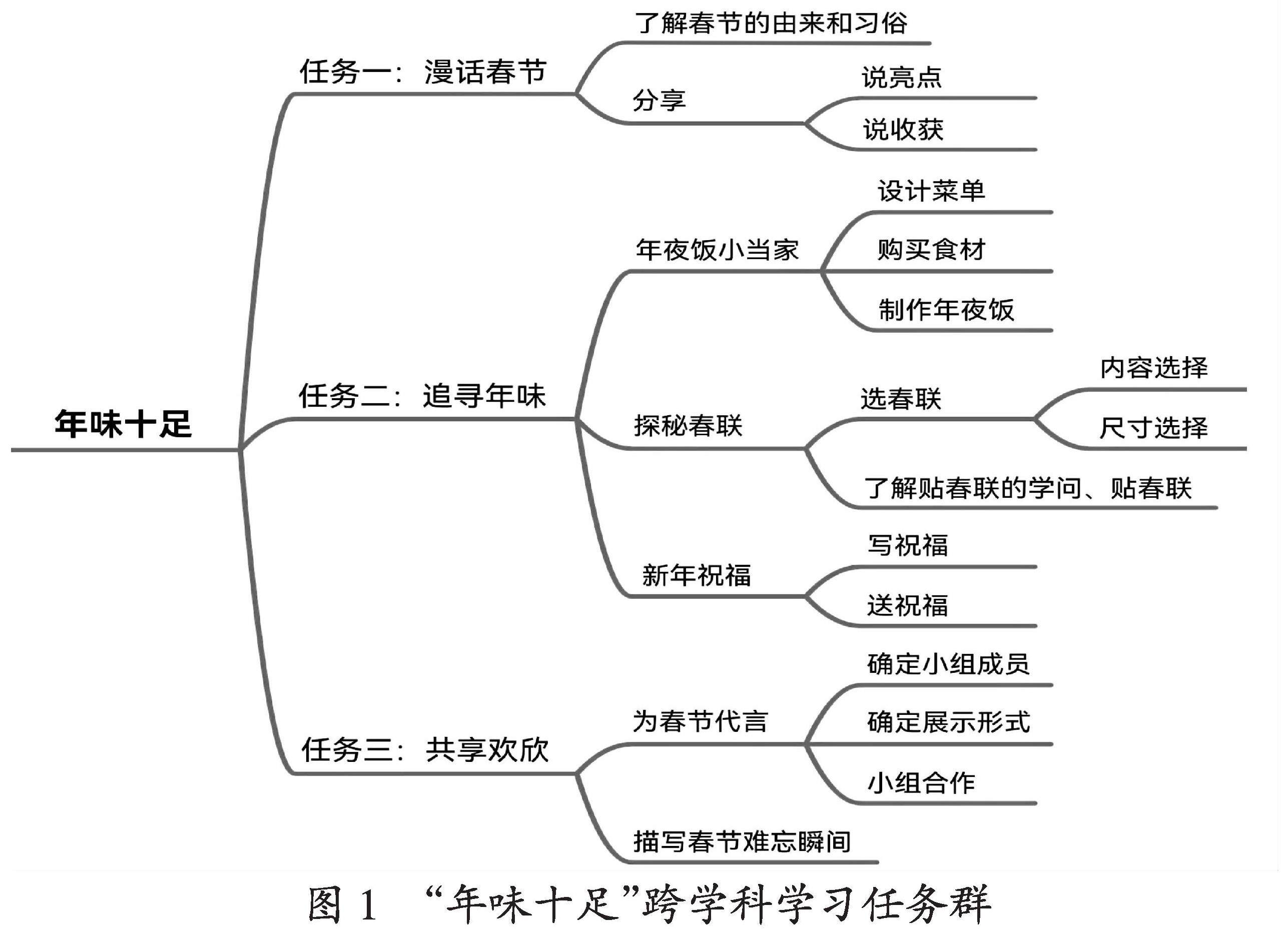 年味十足

任务一：漫话春节

了解春节的由来和习俗

分享

说亮点

说收获

任务二：追寻年味

年夜饭小当家

设计菜单

购买食材

制作年夜饭

探秘春联

选春联

内容选择

尺寸选择

了解贴春联的学问、贴春联

新年祝福

写祝福

送祝福

任务三：共享欢欣

为春节代言

确定小组成员

确定展示形式

小组合作

描写春节难忘瞬间

图 1 “年味十足”跨学科学习任务群